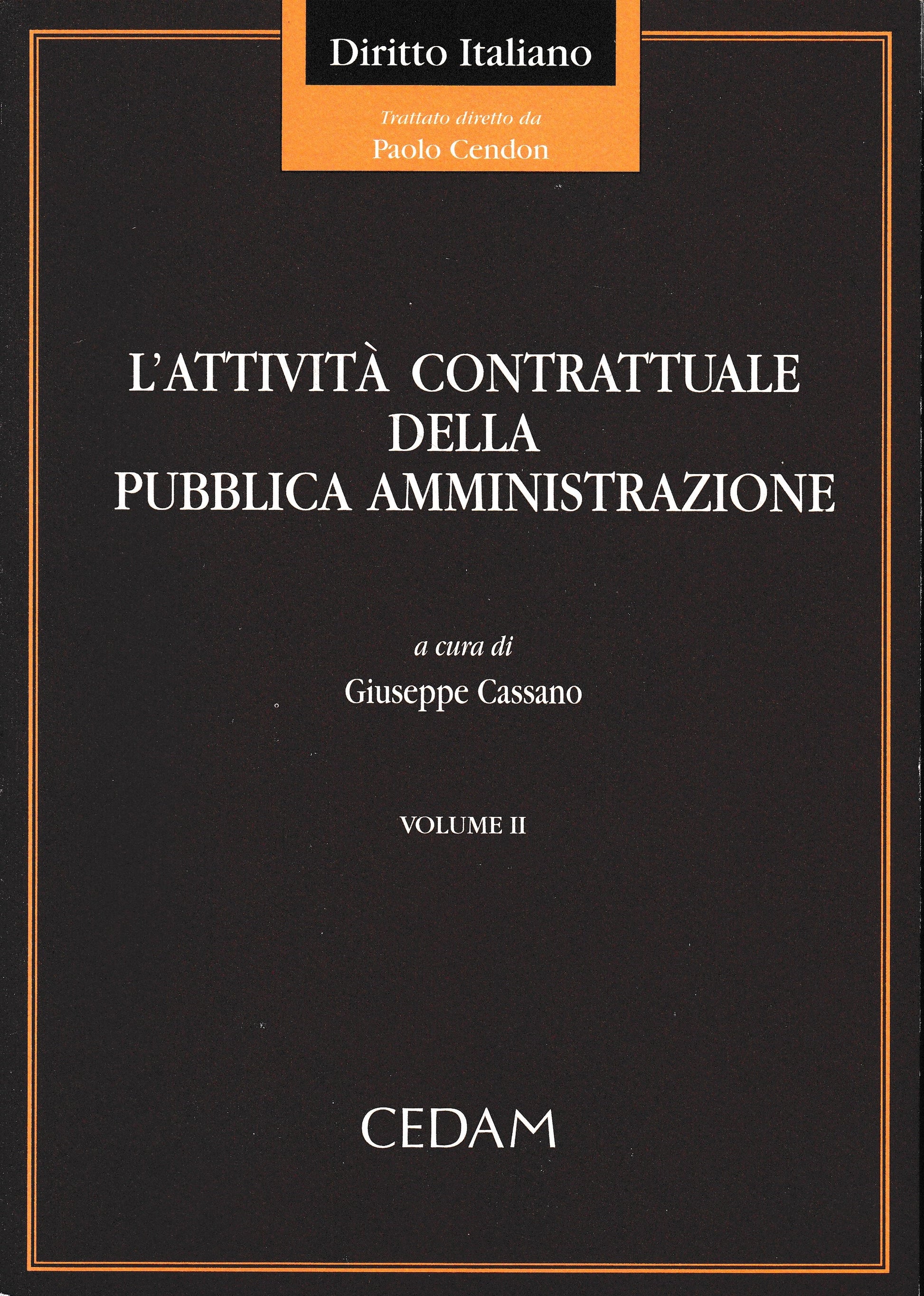 Diritto Italiano

Trattato diretto da
Paolo Cendon

L'ATTIVITÀ CONTRATTUALE
DELLA
PUBBLICA AMMINISTRAZIONE

a cura di
Giuseppe Cassano

VOLUME II

CEDAM